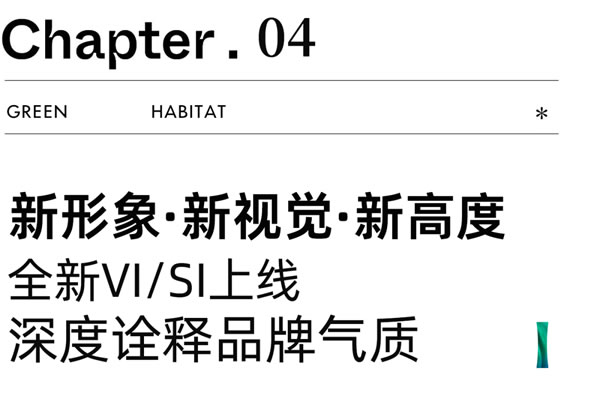 Chapter . 04

GREEN HABITAT *

新形象·新视觉·新高度
全新VI/SI上线
深度诠释品牌气质